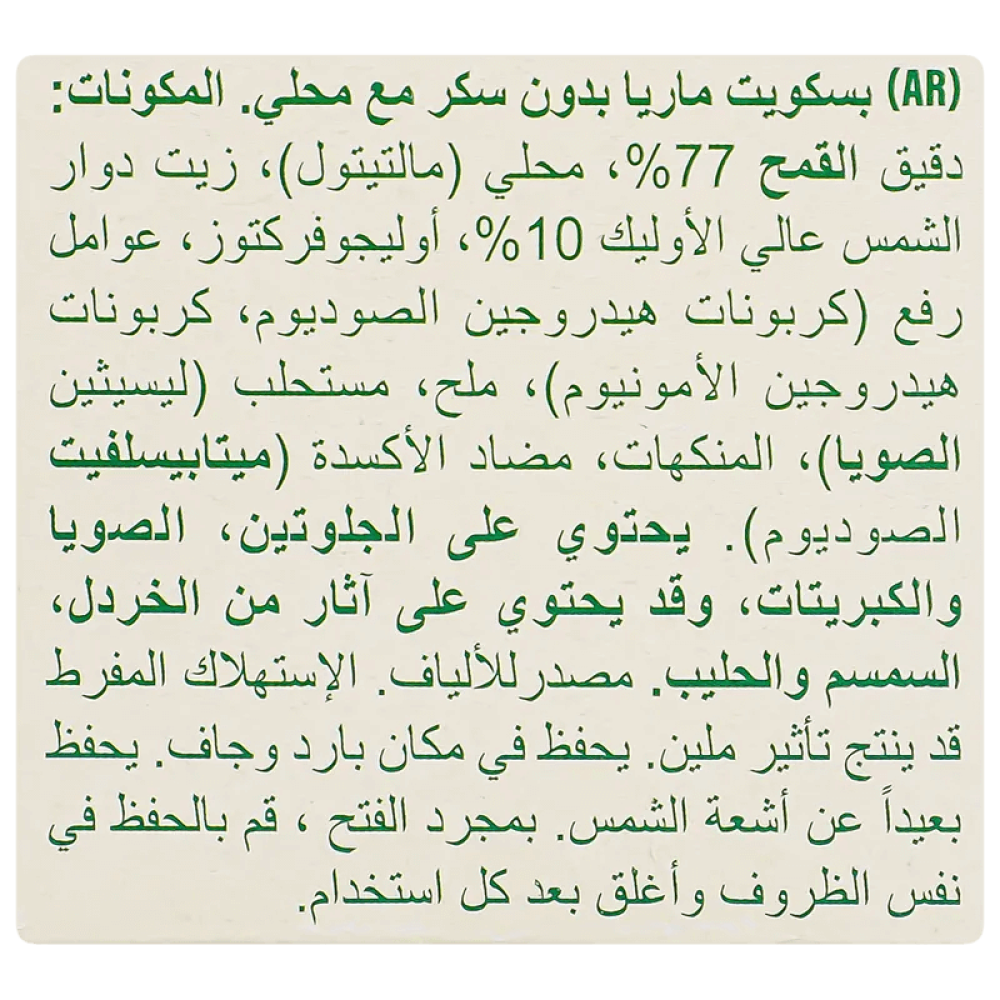 (AR) بسكويت ماريا بدون سكر مع محلي. المكونات: دقيق القمح 77%، محلي (مالتيتول)، زيت دوار الشمس عالي الأوليك 10%، أوليجوفركتوز، عوامل رفع (كربونات هيدروجين الصوديوم، كربونات هيدروجين الأمونيوم)، ملح، مستحلب (ليسيثين الصويا)، المنكهات، مضاد الأكسدة (ميتابيسلفيت الصوديوم). يحتوي على الجلوتين، الصويا والكبريتات، وقد يحتوي على آثار من الخردل، السمسم والحليب. مصدرللألياف. الإستهلاك المفرط قد ينتج تأثير ملين. يحفظ في مكان بارد وجاف. يحفظ بعيداً عن أشعة الشمس. بمجرد الفتح ، قم بالحفظ في نفس الظروف وأغلق بعد كل استخدام.